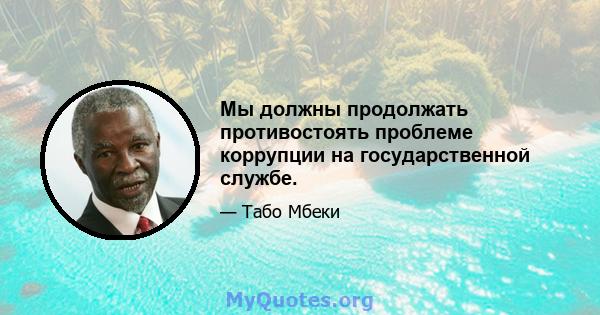 Мы должны продолжать противостоять проблеме коррупции на государственной службе.

— Табо Мбеки

MyQuotes.org